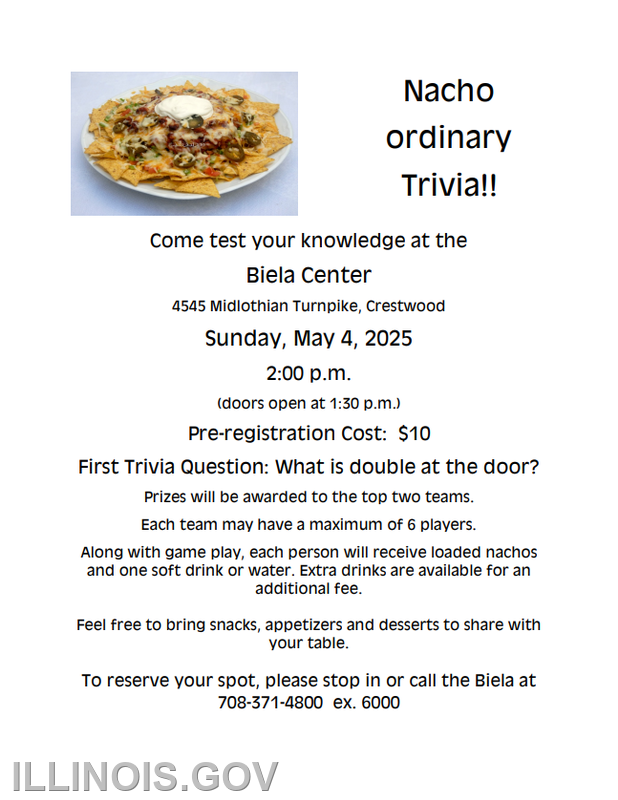 Nacho ordinary Trivia!!

Come test your knowledge at the

Biela Center

4545 Midlothian Turnpike, Crestwood

Sunday, May 4, 2025

2:00 p.m.

(doors open at 1:30 p.m.)

Pre-registration Cost: $10

First Trivia Question: What is double at the door?

Prizes will be awarded to the top two teams.

Each team may have a maximum of 6 players.

Along with game play, each person will receive loaded nachos and one soft drink or water. Extra drinks are available for an additional fee.

Feel free to bring snacks, appetizers and desserts to share with your table.

To reserve your spot, please stop in or call the Biela at 708-371-4800 ex. 6000

ILLINOIS.GOV